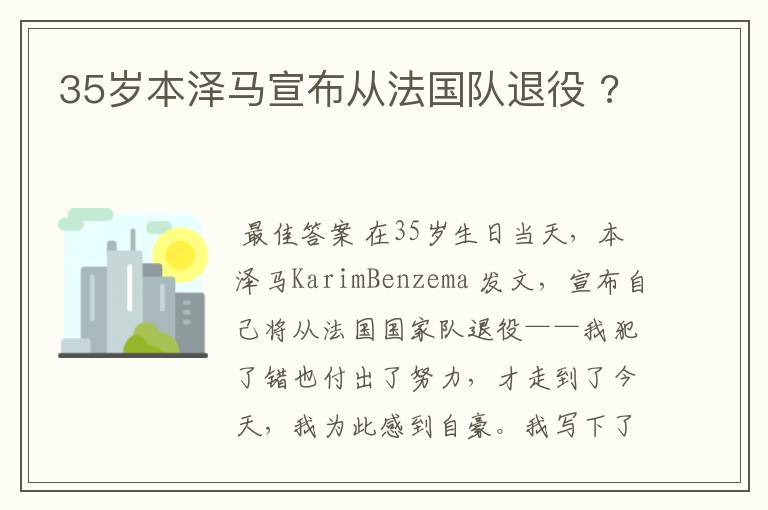 35岁本泽马宣布从法国队退役？

最佳答案 在35岁生日当天，本泽马KarimBenzema 发文，宣布自己将从法国国家队退役——我犯了错也付出了努力，才走到了今天，我为此感到自豪。我写下了